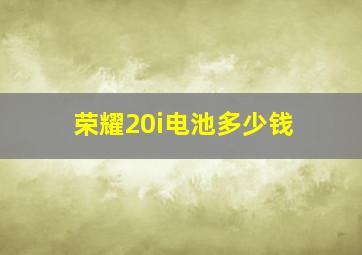 荣耀20i电池多少钱